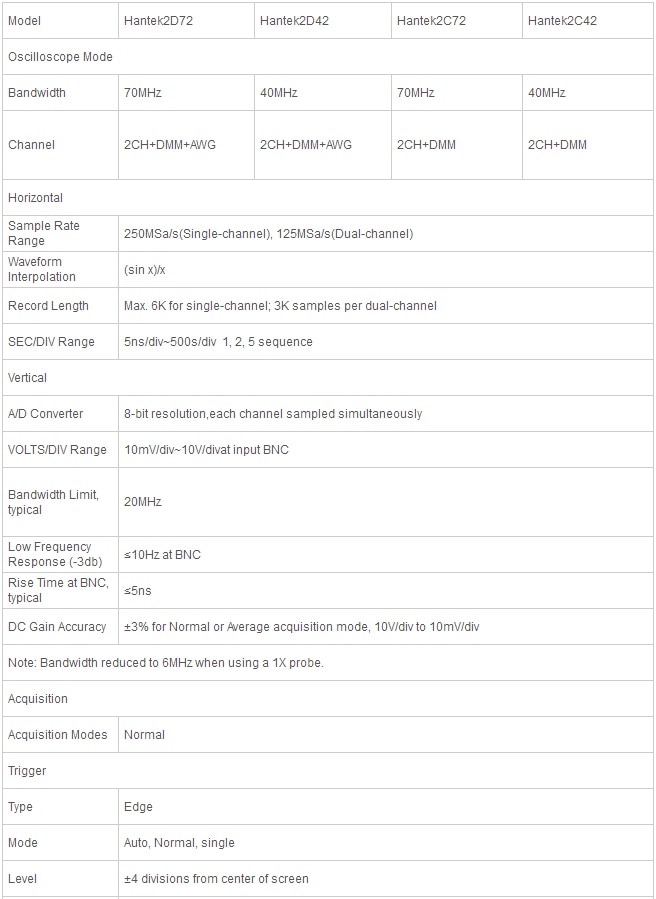 | Model | Hantek2D72 | Hantek2D42 | Hantek2C72 | Hantek2C42 |
|---|---|---|---|---|
| Oscilloscope Mode | | | | |
| Bandwidth | 70MHz | 40MHz | 70MHz | 40MHz |
| Channel | 2CH+DMM+AWG | 2CH+DMM+AWG | 2CH+DMM | 2CH+DMM |
| Horizontal | | | | |
| Sample Rate Range | 250MSa/s(Single-channel), 125MSa/s(Dual-channel) | | | |
| Waveform Interpolation | (sin x)/x | | | |
| Record Length | Max. 6K for single-channel; 3K samples per dual-channel | | | |
| SEC/DIV Range | 5ns/div~500s/div 1, 2, 5 sequence | | | |
| Vertical | | | | |
| A/D Converter | 8-bit resolution,each channel sampled simultaneously | | | |
| VOLTS/DIV Range | 10mV/div~10V/divat input BNC | | | |
| Bandwidth Limit, typical | 20MHz | | | |
| Low Frequency Response (-3db) | ≤10Hz at BNC | | | |
| Rise Time at BNC, typical | ≤5ns | | | |
| DC Gain Accuracy | ±3% for Normal or Average acquisition mode, 10V/div to 10mV/div | | | |
| Note: Bandwidth reduced to 6MHz when using a 1X probe. | | | | |
| Acquisition | | | | |
| Acquisition Modes | Normal | | | |
| Trigger | | | | |
| Type | Edge | | | |
| Mode | Auto, Normal, single | | | |
| Level | ±4 divisions from center of screen | | | |